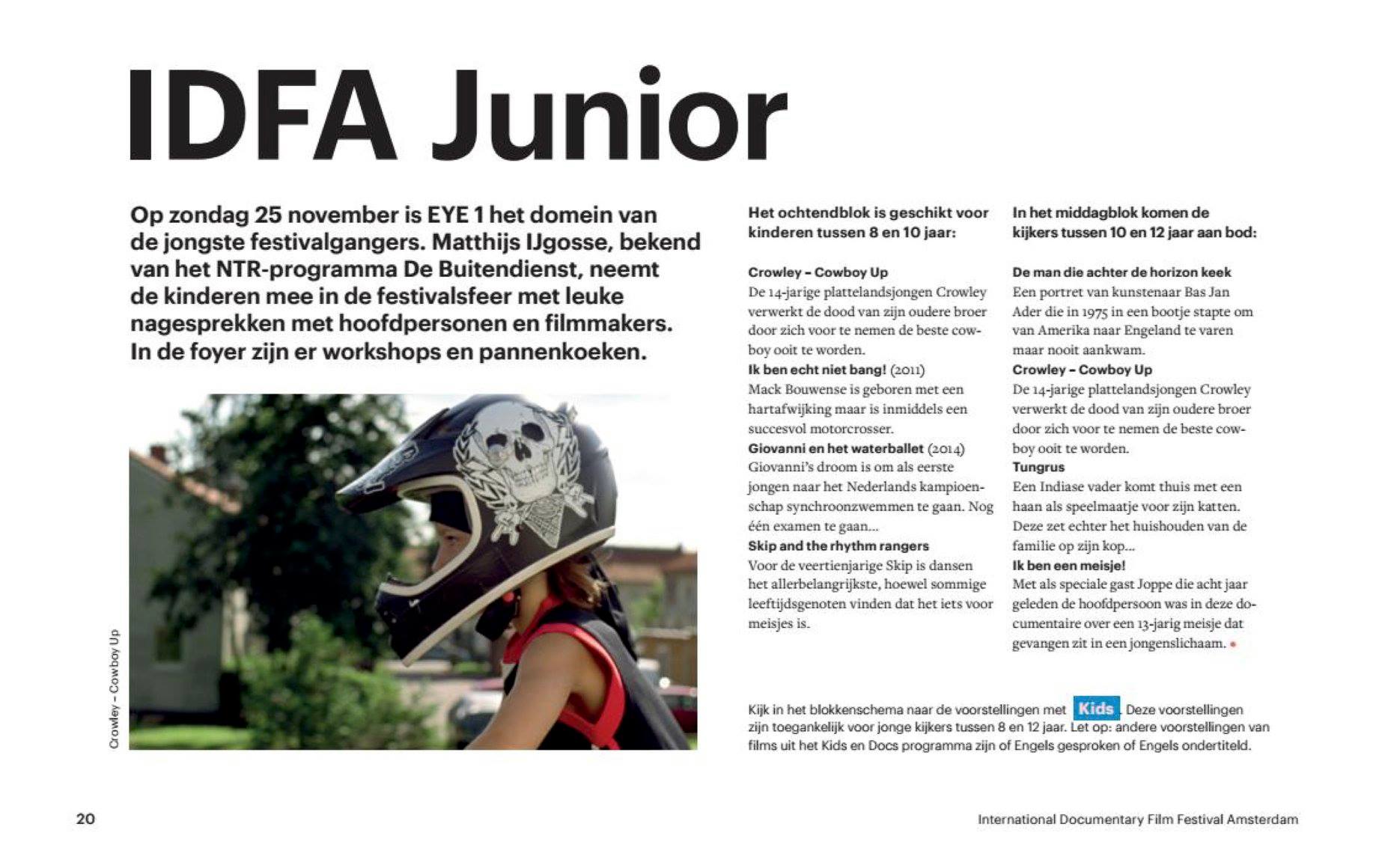 IDFA Junior

Op zondag 25 november is EYE 1 het domein van de jongste festivalgangers. Matthijs IJgosse, bekend van het NTR-programma De Buitendienst, neemt de kinderen mee in de festivalsfeer met leuke nagesprekken met hoofdpersonen en filmmakers. In de foyer zijn er workshops en pannenkoeken.

Crowley – Cowboy Up

Het ochtendblok is geschikt voor kinderen tussen 8 en 10 jaar:

Crowley – Cowboy Up
De 14-jarige plattelandsjongen Crowley verwerkt de dood van zijn oudere broer door zich voor te nemen de beste cowboy ooit te worden.
Ik ben echt niet bang! (2011)
Mack Bouwense is geboren met een hartafwijking maar is inmiddels een succesvol motorcrosser.
Giovanni en het waterballet (2014)
Giovanni's droom is om als eerste jongen naar het Nederlands kampioenschap synchroonzwemmen te gaan. Nog één examen te gaan…
Skip and the rhythm rangers
Voor de veertienjarige Skip is dansen het allerbelangrijkste, hoewel sommige leeftijdsgenoten vinden dat het iets voor meisjes is.

In het middagblok komen de kijkers tussen 10 en 12 jaar aan bod:

De man die achter de horizon keek
Een portret van kunstenaar Bas Jan Ader die in 1975 in een bootje stapte om van Amerika naar Engeland te varen maar nooit aankwam.
Crowley – Cowboy Up
De 14-jarige plattelandsjongen Crowley verwerkt de dood van zijn oudere broer door zich voor te nemen de beste cowboy ooit te worden.
Tungrus
Een Indiase vader komt thuis met een haan als speelmaatje voor zijn katten. Deze zet echter het huishouden van de familie op zijn kop…
Ik ben een meisje!
Met als speciale gast Joppe die acht jaar geleden de hoofdpersoon was in deze documentaire over een 13-jarig meisje dat gevangen zit in een jongenslichaam.

Kijk in het blokkenschema naar de voorstellingen met Kids. Deze voorstellingen zijn toegankelijk voor jonge kijkers tussen 8 en 12 jaar. Let op: andere voorstellingen van films uit het Kids en Docs programma zijn of Engels gesproken of Engels ondertiteld.

20

International Documentary Film Festival Amsterdam